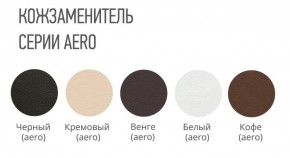 КОЖЗАМЕНИТЕЛЬ
СЕРИИ AERO

Черный (aero)

Кремовый (aero)

Венге (aero)

Белый (aero)

Кофе (aero)